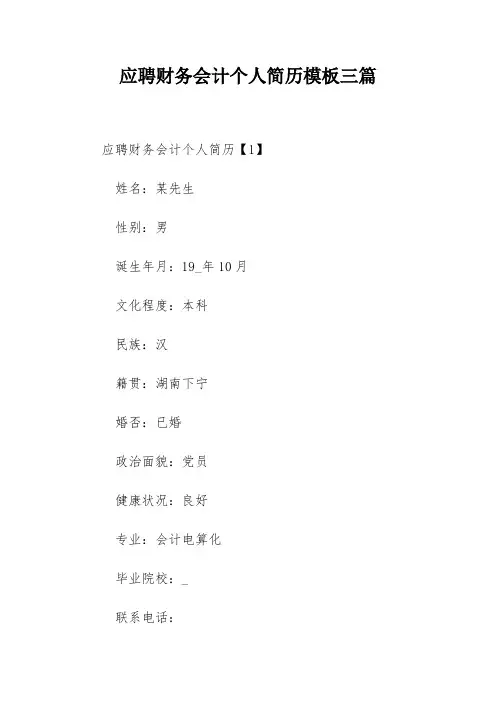 应聘财务会计个人简历模板三篇

应聘财务会计个人简历【1】

姓名：某先生

性别：男

诞生年月：19_年10月

文化程度：本科

民族：汉

籍贯：湖南下宁

婚否：已婚

政治面貌：党员

健康状况：良好

专业：会计电算化

毕业院校：_

联系电话：